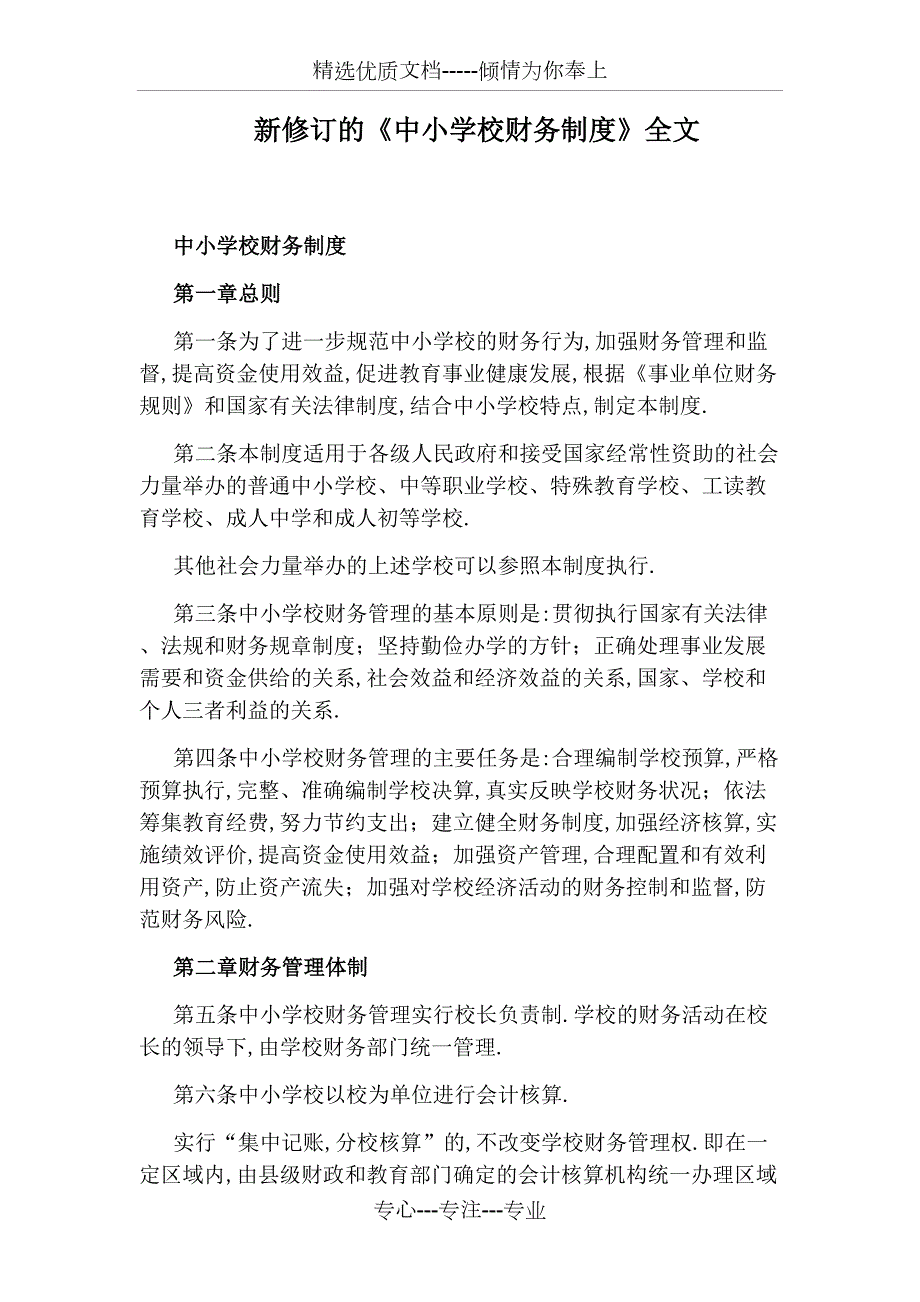 精选优质文档-----倾情为你奉上

新修订的《中小学校财务制度》全文

中小学校财务制度

第一章总则

第一条为了进一步规范中小学校的财务行为,加强财务管理和监督,提高资金使用效益,促进教育事业健康发展,根据《事业单位财务规则》和国家有关法律制度,结合中小学校特点,制定本制度.

第二条本制度适用于各级人民政府和接受国家经常性资助的社会力量举办的普通中小学校、中等职业学校、特殊教育学校、工读教育学校、成人中学和成人初等学校.

其他社会力量举办的上述学校可以参照本制度执行.

第三条中小学校财务管理的基本原则是:贯彻执行国家有关法律、法规和财务规章制度；坚持勤俭办学的方针；正确处理事业发展需要和资金供给的关系,社会效益和经济效益的关系,国家、学校和个人三者利益的关系.

第四条中小学校财务管理的主要任务是:合理编制学校预算,严格预算执行,完整、准确编制学校决算,真实反映学校财务状况；依法筹集教育经费,努力节约支出；建立健全财务制度,加强经济核算,实施绩效评价,提高资金使用效益；加强资产管理,合理配置和有效利用资产,防止资产流失；加强对学校经济活动的财务控制和监督,防范财务风险.

第二章财务管理体制

第五条中小学校财务管理实行校长负责制.学校的财务活动在校长的领导下,由学校财务部门统一管理.

第六条中小学校以校为单位进行会计核算.

实行“集中记账,分校核算”的,不改变学校财务管理权.即在一定区域内,由县级财政和教育部门确定的会计核算机构统一办理区域

专心---专注---专业